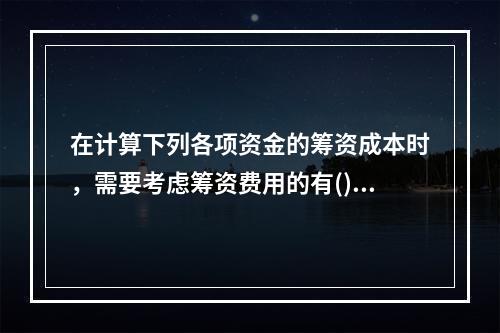 在计算下列各项资金的筹资成本时，需要考虑筹资费用的有()...